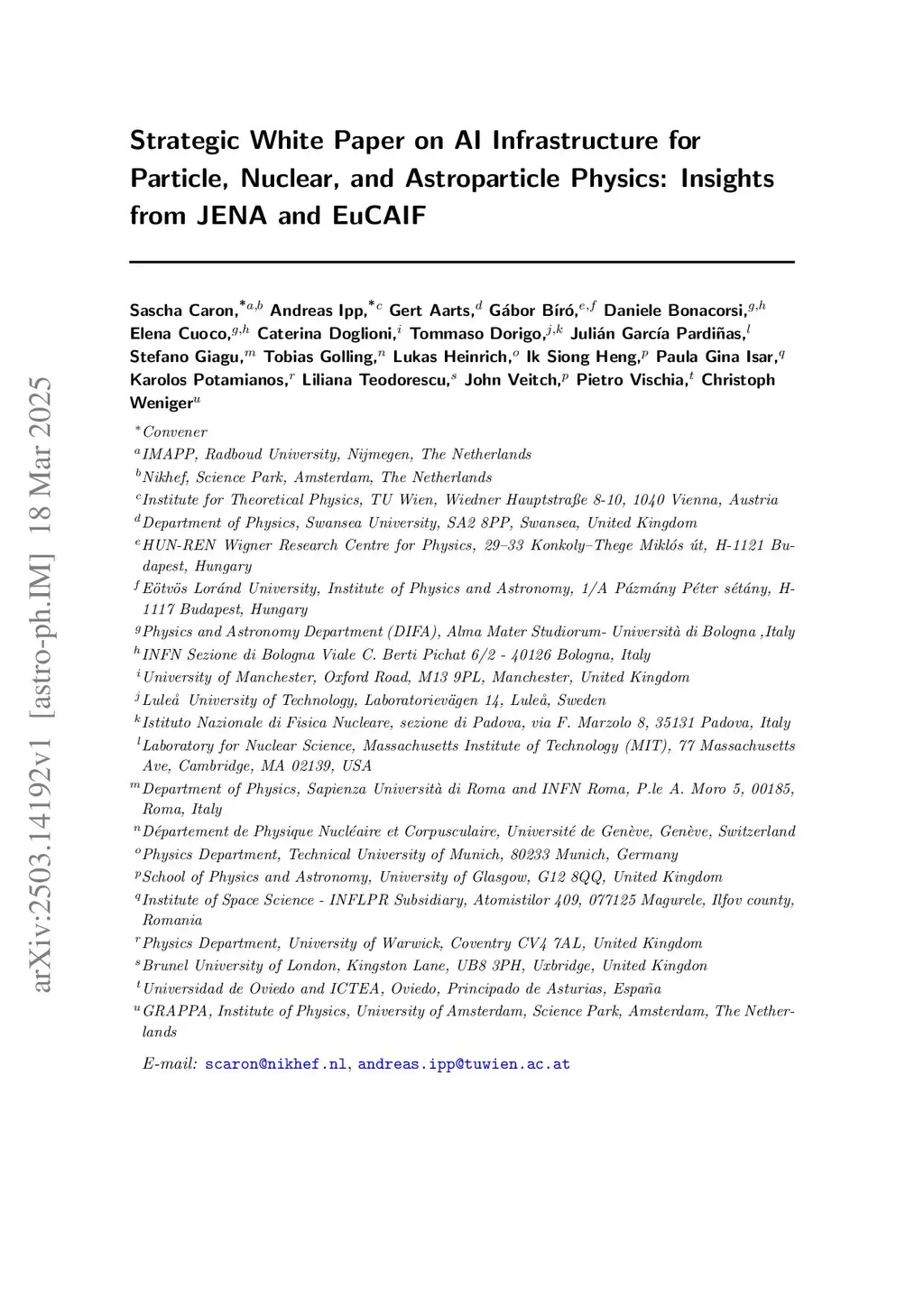 arXiv:2503.14192v1 [astro-ph.IM] 18 Mar 2025

Strategic White Paper on AI Infrastructure for Particle, Nuclear, and Astroparticle Physics: Insights from JENA and EuCAIF

Sascha Caron,$^{*a,b}$ Andreas Ipp,$^{*c}$ Gert Aarts,$^{d}$ Gábor Bíró,$^{e,f}$ Daniele Bonacorsi,$^{g,h}$ Elena Cuoco,$^{g,h}$ Caterina Doglioni,$^{i}$ Tommaso Dorigo,$^{j,k}$ Julián García Pardiñas,$^{l}$ Stefano Giagu,$^{m}$ Tobias Golling,$^{n}$ Lukas Heinrich,$^{o}$ Ik Siong Heng,$^{p}$ Paula Gina Isar,$^{q}$ Karolos Potamianos,$^{r}$ Liliana Teodorescu,$^{s}$ John Veitch,$^{p}$ Pietro Vischia,$^{t}$ Christoph Weniger$^{u}$

$^{*}$Convener
$^{a}$IMAPP, Radboud University, Nijmegen, The Netherlands
$^{b}$Nikhef, Science Park, Amsterdam, The Netherlands
$^{c}$Institute for Theoretical Physics, TU Wien, Wiedner Hauptstraße 8-10, 1040 Vienna, Austria
$^{d}$Department of Physics, Swansea University, SA2 8PP, Swansea, United Kingdom
$^{e}$HUN-REN Wigner Research Centre for Physics, 29–33 Konkoly–Thege Miklós út, H-1121 Budapest, Hungary
$^{f}$Eötvös Loránd University, Institute of Physics and Astronomy, 1/A Pázmány Péter sétány, H-1117 Budapest, Hungary
$^{g}$Physics and Astronomy Department (DIFA), Alma Mater Studiorum- Università di Bologna ,Italy
$^{h}$INFN Sezione di Bologna Viale C. Berti Pichat 6/2 - 40126 Bologna, Italy
$^{i}$University of Manchester, Oxford Road, M13 9PL, Manchester, United Kingdom
$^{j}$Luleå University of Technology, Laboratorievägen 14, Luleå, Sweden
$^{k}$Istituto Nazionale di Fisica Nucleare, sezione di Padova, via F. Marzolo 8, 35131 Padova, Italy
$^{l}$Laboratory for Nuclear Science, Massachusetts Institute of Technology (MIT), 77 Massachusetts Ave, Cambridge, MA 02139, USA
$^{m}$Department of Physics, Sapienza Università di Roma and INFN Roma, P.le A. Moro 5, 00185, Roma, Italy
$^{n}$Département de Physique Nucléaire et Corpusculaire, Université de Genève, Genève, Switzerland
$^{o}$Physics Department, Technical University of Munich, 80233 Munich, Germany
$^{p}$School of Physics and Astronomy, University of Glasgow, G12 8QQ, United Kingdom
$^{q}$Institute of Space Science - INFLPR Subsidiary, Atomistilor 409, 077125 Magurele, Ilfov county, Romania
$^{r}$Physics Department, University of Warwick, Coventry CV4 7AL, United Kingdom
$^{s}$Brunel University of London, Kingston Lane, UB8 3PH, Uxbridge, United Kingdon
$^{t}$Universidad de Oviedo and ICTEA, Oviedo, Principado de Asturias, España
$^{u}$GRAPPA, Institute of Physics, University of Amsterdam, Science Park, Amsterdam, The Netherlands

E-mail: scaron@nikhef.nl, andreas.ipp@tuwien.ac.at